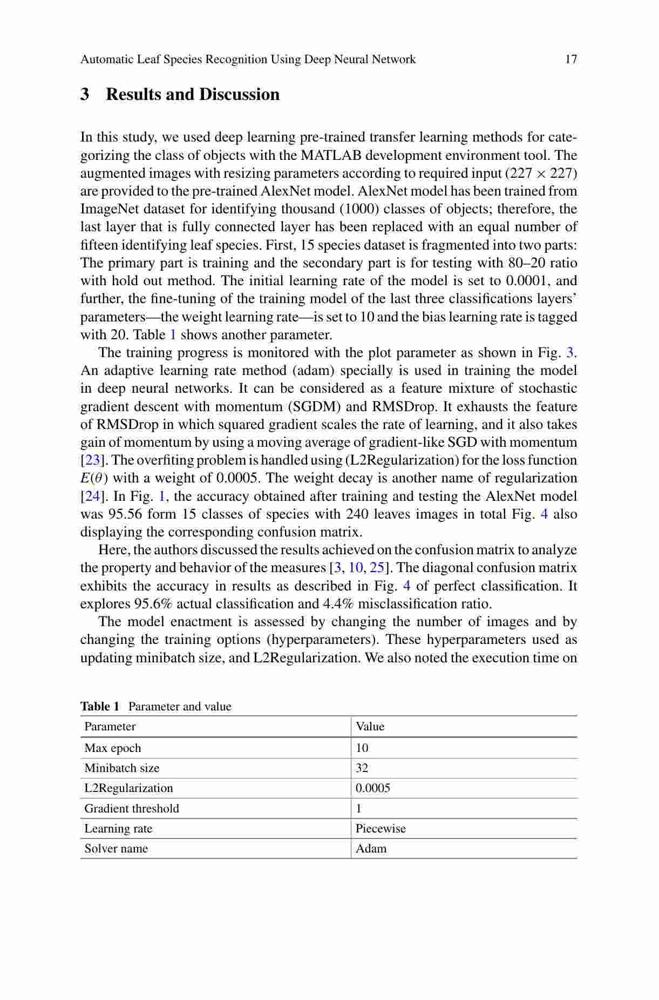 Automatic Leaf Species Recognition Using Deep Neural Network 17

3 Results and Discussion

In this study, we used deep learning pre-trained transfer learning methods for categorizing the class of objects with the MATLAB development environment tool. The augmented images with resizing parameters according to required input ($227 \times 227$) are provided to the pre-trained AlexNet model. AlexNet model has been trained from ImageNet dataset for identifying thousand (1000) classes of objects; therefore, the last layer that is fully connected layer has been replaced with an equal number of fifteen identifying leaf species. First, 15 species dataset is fragmented into two parts: The primary part is training and the secondary part is for testing with 80–20 ratio with hold out method. The initial learning rate of the model is set to 0.0001, and further, the fine-tuning of the training model of the last three classifications layers' parameters—the weight learning rate—is set to 10 and the bias learning rate is tagged with 20. Table 1 shows another parameter.

The training progress is monitored with the plot parameter as shown in Fig. 3. An adaptive learning rate method (adam) specially is used in training the model in deep neural networks. It can be considered as a feature mixture of stochastic gradient descent with momentum (SGDM) and RMSDrop. It exhausts the feature of RMSDrop in which squared gradient scales the rate of learning, and it also takes gain of momentum by using a moving average of gradient-like SGD with momentum [23]. The overfiting problem is handled using (L2Regularization) for the loss function $E(\theta)$ with a weight of 0.0005. The weight decay is another name of regularization [24]. In Fig. 1, the accuracy obtained after training and testing the AlexNet model was 95.56 form 15 classes of species with 240 leaves images in total Fig. 4 also displaying the corresponding confusion matrix.

Here, the authors discussed the results achieved on the confusion matrix to analyze the property and behavior of the measures [3, 10, 25]. The diagonal confusion matrix exhibits the accuracy in results as described in Fig. 4 of perfect classification. It explores 95.6% actual classification and 4.4% misclassification ratio.

The model enactment is assessed by changing the number of images and by changing the training options (hyperparameters). These hyperparameters used as updating minibatch size, and L2Regularization. We also noted the execution time on

Table 1 Parameter and value

| Parameter | Value |
|---|---|
| Max epoch | 10 |
| Minibatch size | 32 |
| L2Regularization | 0.0005 |
| Gradient threshold | 1 |
| Learning rate | Piecewise |
| Solver name | Adam |